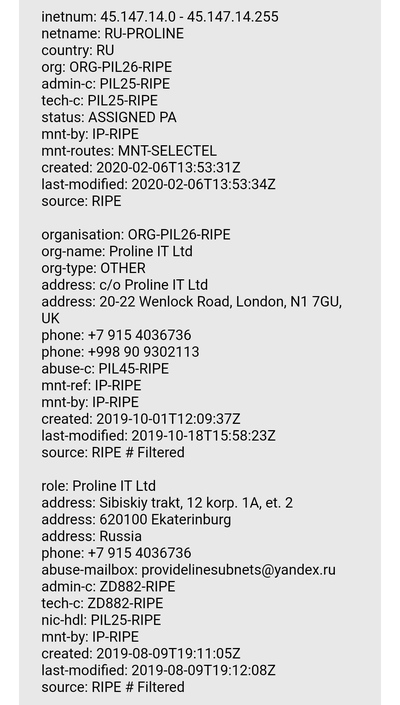 inetnum: 45.147.14.0 - 45.147.14.255
netname: RU-PROLINE
country: RU
org: ORG-PIL26-RIPE
admin-c: PIL25-RIPE
tech-c: PIL25-RIPE
status: ASSIGNED PA
mnt-by: IP-RIPE
mnt-routes: MNT-SELECTEL
created: 2020-02-06T13:53:31Z
last-modified: 2020-02-06T13:53:34Z
source: RIPE

organisation: ORG-PIL26-RIPE
org-name: Proline IT Ltd
org-type: OTHER
address: c/o Proline IT Ltd
address: 20-22 Wenlock Road, London, N1 7GU, UK
phone: +7 915 4036736
phone: +998 90 9302113
abuse-c: PIL45-RIPE
mnt-ref: IP-RIPE
mnt-by: IP-RIPE
created: 2019-10-01T12:09:37Z
last-modified: 2019-10-18T15:58:23Z
source: RIPE # Filtered

role: Proline IT Ltd
address: Sibiskiy trakt, 12 korp. 1A, et. 2
address: 620100 Ekaterinburg
address: Russia
phone: +7 915 4036736
abuse-mailbox: providelinesubnets@yandex.ru
admin-c: ZD882-RIPE
tech-c: ZD882-RIPE
nic-hdl: PIL25-RIPE
mnt-by: IP-RIPE
created: 2019-08-09T19:11:05Z
last-modified: 2019-08-09T19:12:08Z
source: RIPE # Filtered